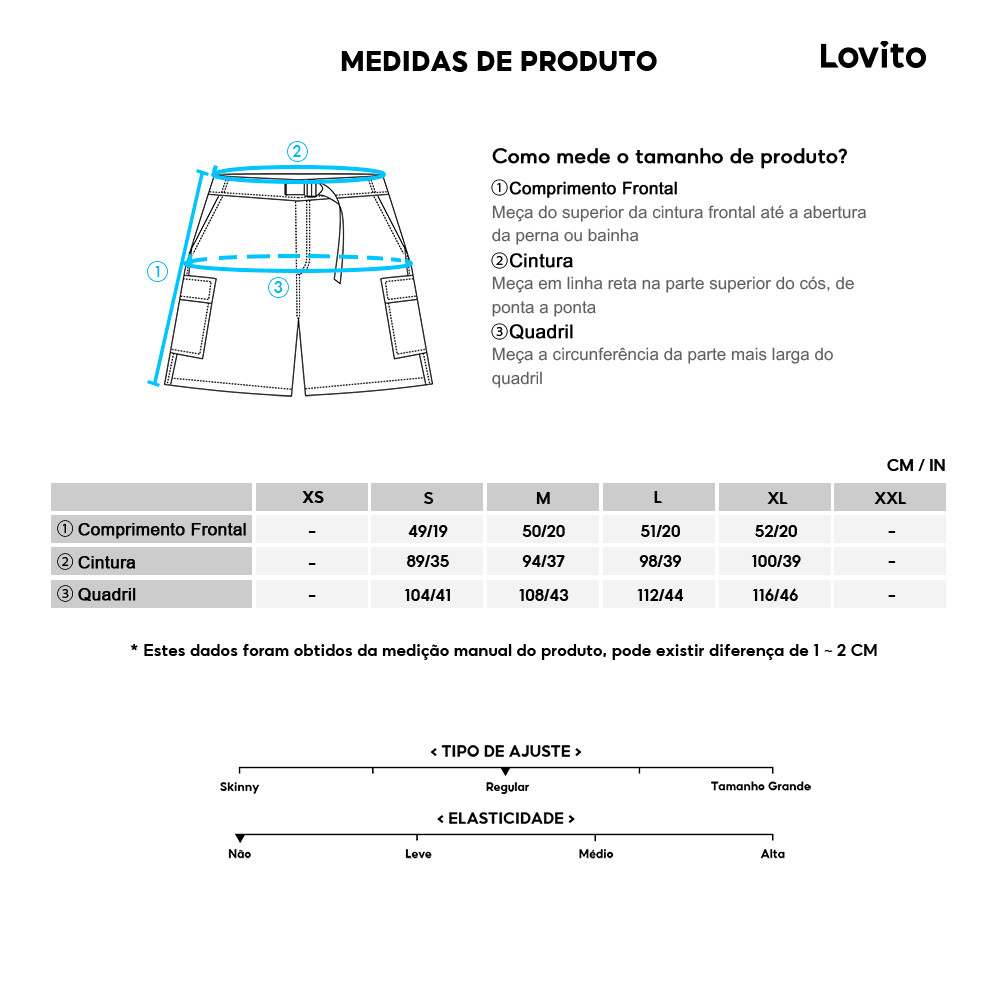 MEDIDAS DE PRODUTO

Lovito

②
①
③

Como mede o tamanho de produto?

①Comprimento Frontal
Meça do superior da cintura frontal até a abertura da perna ou bainha

②Cintura
Meça em linha reta na parte superior do cós, de ponta a ponta

③Quadril
Meça a circunferência da parte mais larga do quadril

CM / IN

| | XS | S | M | L | XL | XXL |
|---|---|---|---|---|---|---|
| ① Comprimento Frontal | - | 49/19 | 50/20 | 51/20 | 52/20 | - |
| ② Cintura | - | 89/35 | 94/37 | 98/39 | 100/39 | - |
| ③ Quadril | - | 104/41 | 108/43 | 112/44 | 116/46 | - |

* Estes dados foram obtidos da medição manual do produto, pode existir diferença de 1 ~ 2 CM

< TIPO DE AJUSTE >
Skinny
Regular
Tamanho Grande

< ELASTICIDADE >
Não
Leve
Médio
Alta